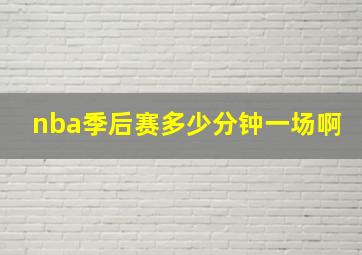 nba季后赛多少分钟一场啊